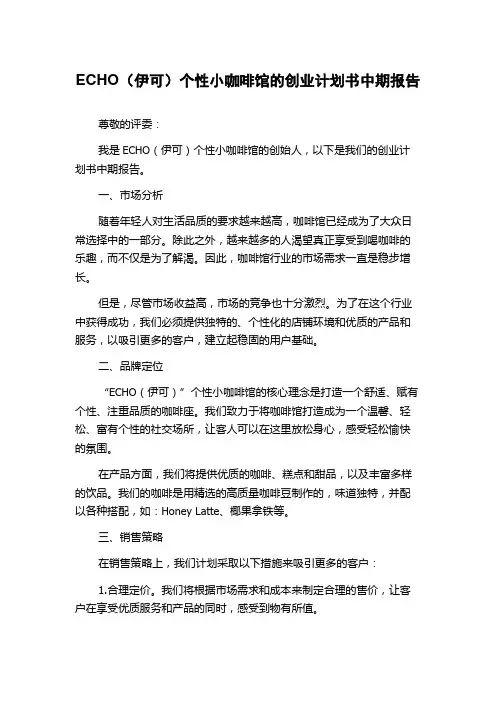 ECHO（伊可）个性小咖啡馆的创业计划书中期报告

尊敬的评委：

我是 ECHO（伊可）个性小咖啡馆的创始人，以下是我们的创业计划书中期报告。

一、市场分析

随着年轻人对生活品质的要求越来越高，咖啡馆已经成为了大众日常选择中的一部分。除此之外，越来越多的人渴望真正享受到喝咖啡的乐趣，而不仅是为了解渴。因此，咖啡馆行业的市场需求一直是稳步增长。

但是，尽管市场收益高，市场的竞争也十分激烈。为了在这个行业中获得成功，我们必须提供独特的、个性化的店铺环境和优质的产品和服务，以吸引更多的客户，建立起稳固的用户基础。

二、品牌定位

“ECHO（伊可）”个性小咖啡馆的核心理念是打造一个舒适、赋有个性、注重品质的咖啡座。我们致力于将咖啡馆打造成为一个温馨、轻松、富有个性的社交场所，让客人可以在这里放松身心，感受轻松愉快的氛围。

在产品方面，我们将提供优质的咖啡、糕点和甜品，以及丰富多样的饮品。我们的咖啡是用精选的高质量咖啡豆制作的，味道独特，并配以各种搭配，如：Honey Latte、椰果拿铁等。

三、销售策略

在销售策略上，我们计划采取以下措施来吸引更多的客户：

1.合理定价。我们将根据市场需求和成本来制定合理的售价，让客户在享受优质服务和产品的同时，感受到物有所值。